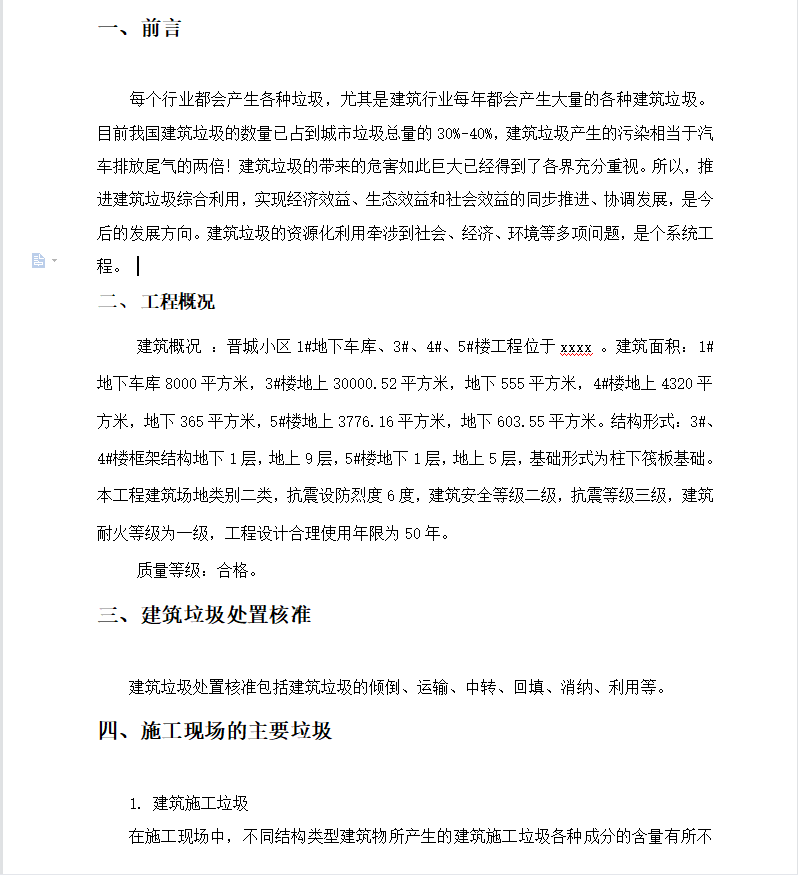 一、前言

每个行业都会产生各种垃圾，尤其是建筑行业每年都会产生大量的各种建筑垃圾。目前我国建筑垃圾的数量已占到城市垃圾总量的 30%-40%，建筑垃圾产生的污染相当于汽车排放尾气的两倍！建筑垃圾的带来的危害如此巨大已经得到了各界充分重视。所以，推进建筑垃圾综合利用，实现经济效益、生态效益和社会效益的同步推进、协调发展，是今后的发展方向。建筑垃圾的资源化利用牵涉到社会、经济、环境等多项问题，是个系统工程。

二、工程概况

建筑概况 ：晋城小区 1#地下车库、3#、4#、5#楼工程位于 xxxx 。建筑面积：1#地下车库 8000 平方米，3#楼地上 30000.52 平方米，地下 555 平方米，4#楼地上 4320 平方米，地下 365 平方米，5#楼地上 3776.16 平方米，地下 603.55 平方米。结构形式：3#、4#楼框架结构地下 1 层，地上 9 层，5#楼地下 1 层，地上 5 层，基础形式为柱下筏板基础。本工程建筑场地类别二类，抗震设防烈度 6 度，建筑安全等级二级，抗震等级三级，建筑耐火等级为一级，工程设计合理使用年限为 50 年。

质量等级：合格。

三、建筑垃圾处置核准

建筑垃圾处置核准包括建筑垃圾的倾倒、运输、中转、回填、消纳、利用等。

四、施工现场的主要垃圾

1. 建筑施工垃圾

在施工现场中，不同结构类型建筑物所产生的建筑施工垃圾各种成分的含量有所不